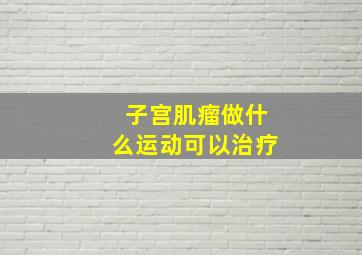 子宫肌瘤做什么运动可以治疗